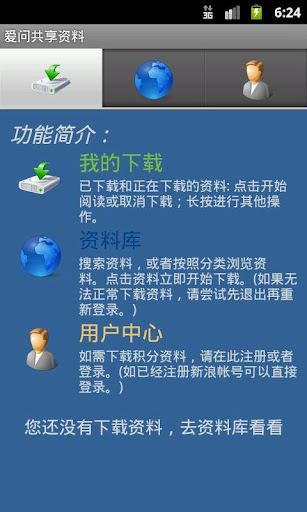 3G 6:24

爱问共享资料

功能简介：

我的下载

已下载和正在下载的资料: 点击开始阅读或取消下载；长按进行其他操作。

资料库

搜索资料，或者按照分类浏览资料。点击资料立即开始下载。(如果无法正常下载资料，请尝试先退出再重新登录。)

用户中心

如需下载积分资料，请在此注册或者登录。(如已经注册新浪帐号可以直接登录。)

您还没有下载资料，去资料库看看